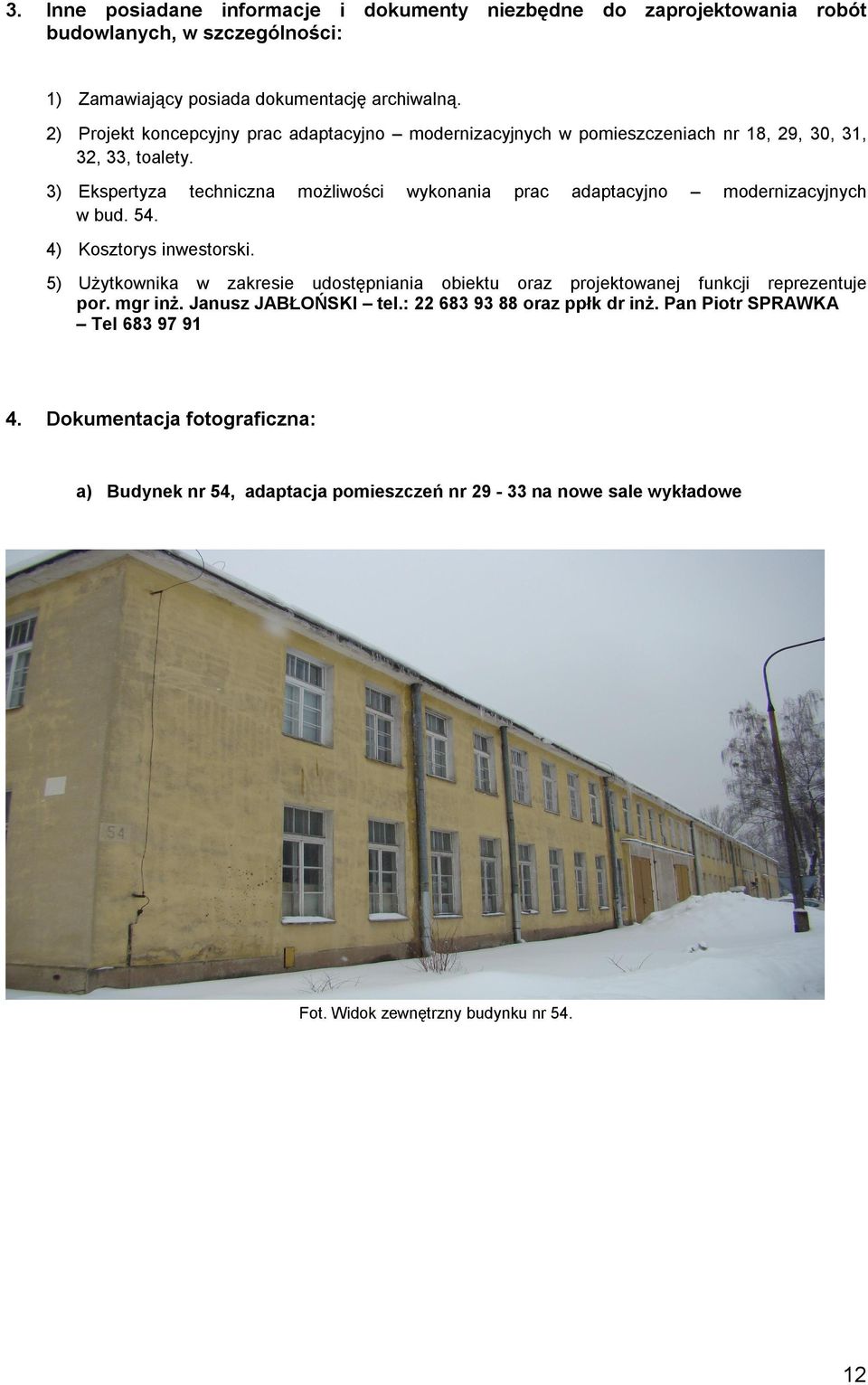 3. Inne posiadane informacje i dokumenty niezbędne do zaprojektowania robót budowlanych, w szczególności:

1) Zamawiający posiada dokumentację archiwalną.

2) Projekt koncepcyjny prac adaptacyjno – modernizacyjnych w pomieszczeniach nr 18, 29, 30, 31, 32, 33, toalety.

3) Ekspertyza techniczna możliwości wykonania prac adaptacyjno – modernizacyjnych w bud. 54.

4) Kosztorys inwestorski.

5) Użytkownika w zakresie udostępniania obiektu oraz projektowanej funkcji reprezentuje por. mgr inż. Janusz JABŁOŃSKI – tel.: 22 683 93 88 oraz ppłk dr inż. Pan Piotr SPRAWKA – Tel 683 97 91

4. Dokumentacja fotograficzna:

a) Budynek nr 54, adaptacja pomieszczeń nr 29 - 33 na nowe sale wykładowe

54

Fot. Widok zewnętrzny budynku nr 54.

12